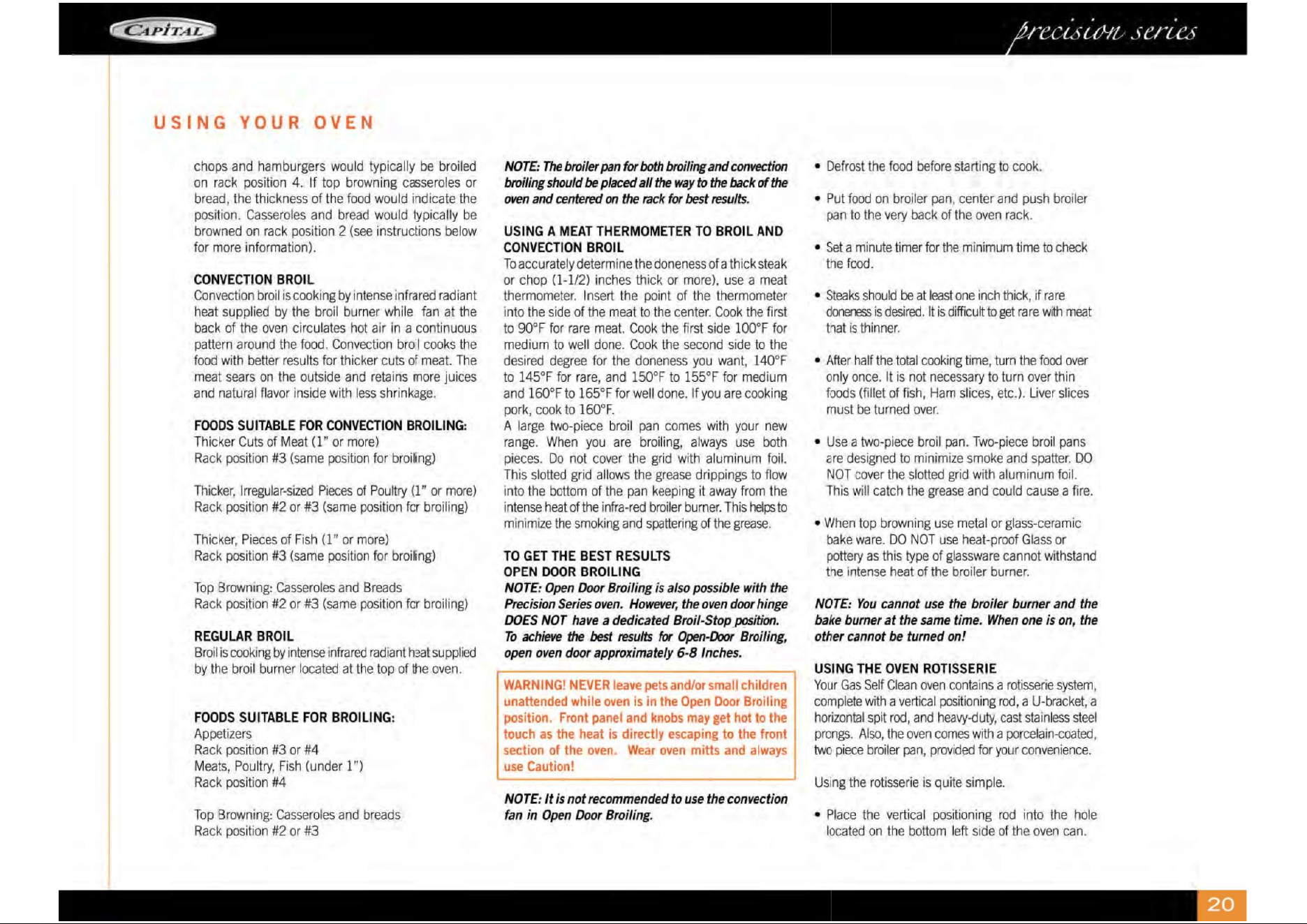 CAPITAL

precision series

USING YOUR OVEN

chops and hamburgers would typically be broiled on rack position 4. If top browning casseroles or bread, the thickness of the food would indicate the position. Casseroles and bread would typically be browned on rack position 2 (see instructions below for more information).

CONVECTION BROIL
Convection broil is cooking by intense infrared radiant heat supplied by the broil burner while fan at the back of the oven circulates hot air in a continuous pattern around the food. Convection broil cooks the food with better results for thicker cuts of meat. The meat sears on the outside and retains more juices and natural flavor inside with less shrinkage.

FOODS SUITABLE FOR CONVECTION BROILING:
Thicker Cuts of Meat (1" or more)
Rack position #3 (same position for broiling)

Thicker, Irregular-sized Pieces of Poultry (1" or more)
Rack position #2 or #3 (same position for broiling)

Thicker, Pieces of Fish (1" or more)
Rack position #3 (same position for broiling)

Top Browning: Casseroles and Breads
Rack position #2 or #3 (same position for broiling)

REGULAR BROIL
Broil is cooking by intense infrared radiant heat supplied by the broil burner located at the top of the oven.

FOODS SUITABLE FOR BROILING:
Appetizers
Rack position #3 or #4
Meats, Poultry, Fish (under 1")
Rack position #4

Top Browning: Casseroles and breads
Rack position #2 or #3

NOTE: The broiler pan for both broiling and convection broiling should be placed all the way to the back of the oven and centered on the rack for best results.

USING A MEAT THERMOMETER TO BROIL AND CONVECTION BROIL
To accurately determine the doneness of a thick steak or chop (1-1/2) inches thick or more), use a meat thermometer. Insert the point of the thermometer into the side of the meat to the center. Cook the first to 90°F for rare meat. Cook the first side 100°F for medium to well done. Cook the second side to the desired degree for the doneness you want, 140°F to 145°F for rare, and 150°F to 155°F for medium and 160°F to 165°F for well done. If you are cooking pork, cook to 160°F.
A large two-piece broil pan comes with your new range. When you are broiling, always use both pieces. Do not cover the grid with aluminum foil. This slotted grid allows the grease drippings to flow into the bottom of the pan keeping it away from the intense heat of the infra-red broiler burner. This helps to minimize the smoking and spattering of the grease.

TO GET THE BEST RESULTS
OPEN DOOR BROILING
NOTE: Open Door Broiling is also possible with the Precision Series oven. However, the oven door hinge DOES NOT have a dedicated Broil-Stop position. To achieve the best results for Open-Door Broiling, open oven door approximately 6-8 Inches.

WARNING! NEVER leave pets and/or small children unattended while oven is in the Open Door Broiling position. Front panel and knobs may get hot to the touch as the heat is directly escaping to the front section of the oven. Wear oven mitts and always use Caution!

NOTE: It is not recommended to use the convection fan in Open Door Broiling.

• Defrost the food before starting to cook.

• Put food on broiler pan, center and push broiler pan to the very back of the oven rack.

• Set a minute timer for the minimum time to check the food.

• Steaks should be at least one inch thick, if rare doneness is desired. It is difficult to get rare with meat that is thinner.

• After half the total cooking time, turn the food over only once. It is not necessary to turn over thin foods (fillet of fish, Ham slices, etc.). Liver slices must be turned over.

• Use a two-piece broil pan. Two-piece broil pans are designed to minimize smoke and spatter. DO NOT cover the slotted grid with aluminum foil. This will catch the grease and could cause a fire.

• When top browning use metal or glass-ceramic bake ware. DO NOT use heat-proof Glass or pottery as this type of glassware cannot withstand the intense heat of the broiler burner.

NOTE: You cannot use the broiler burner and the bake burner at the same time. When one is on, the other cannot be turned on!

USING THE OVEN ROTISSERIE
Your Gas Self Clean oven contains a rotisserie system, complete with a vertical positioning rod, a U-bracket, a horizontal spit rod, and heavy-duty, cast stainless steel prongs. Also, the oven comes with a porcelain-coated, two piece broiler pan, provided for your convenience.

Using the rotisserie is quite simple.

• Place the vertical positioning rod into the hole located on the bottom left side of the oven can.

20